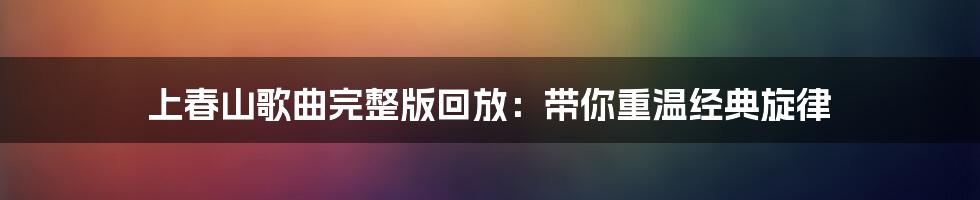 上春山歌曲完整版回放：带你重温经典旋律